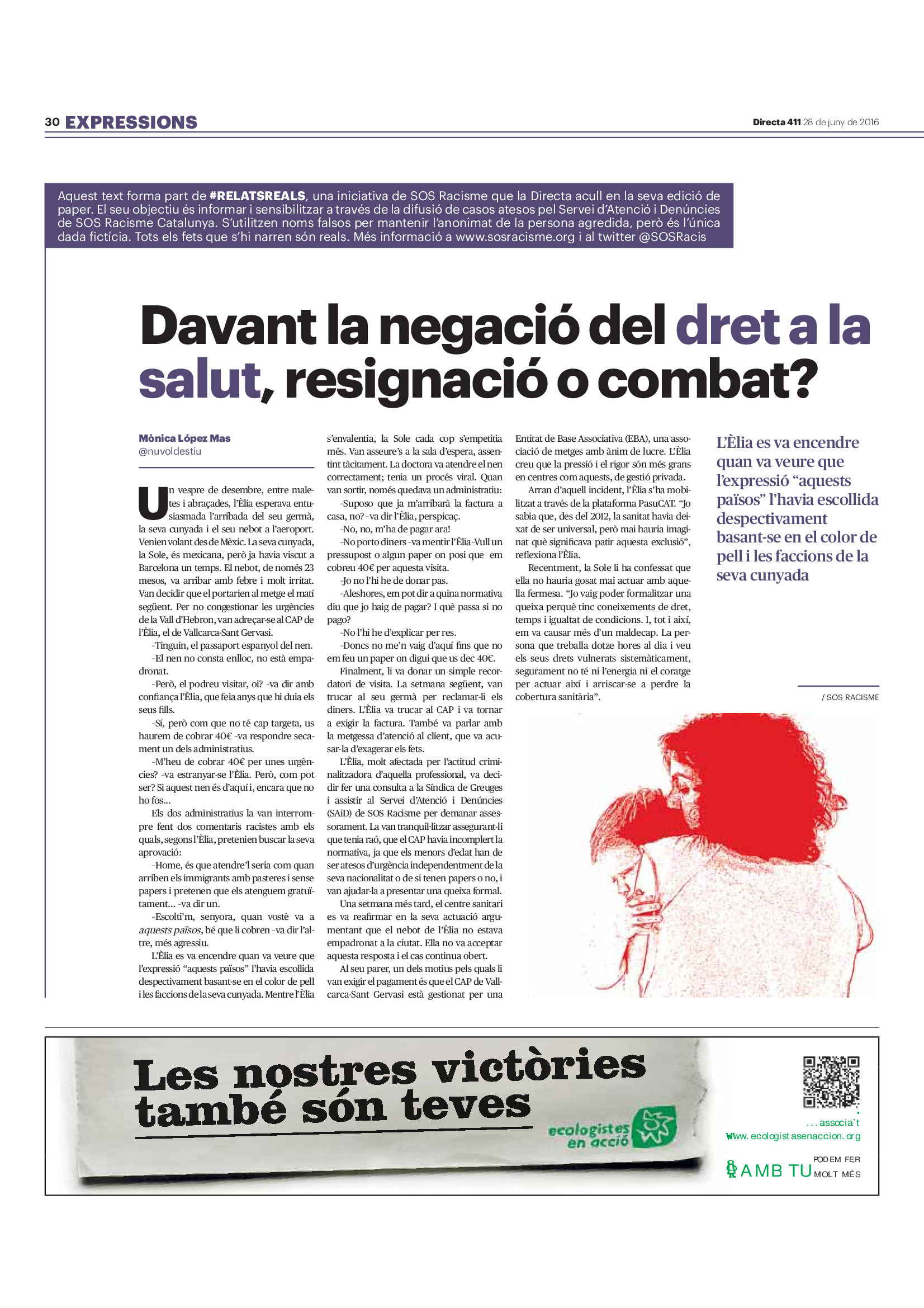 30 EXPRESSIONS

Directa 411 28 de juny de 2016

Aquest text forma part de #RELATSREALS, una iniciativa de SOS Racisme que la Directa acull en la seva edició de paper. El seu objectiu és informar i sensibilitzar a través de la difusió de casos atesos pel Servei d'Atenció i Denúncies de SOS Racisme Catalunya. S'utilitzen noms falsos per mantenir l'anonimat de la persona agredida, però és l'única dada fictícia. Tots els fets que s'hi narren són reals. Més informació a www.sosracisme.org i al twitter @SOSRacis

Davant la negació del dret a la salut, resignació o combat?

Mònica López Mas
@nuvoldestiu

Un vespre de desembre, entre maletes i abraçades, l'Èlia esperava entusiasmada l'arribada del seu germà, la seva cunyada i el seu nebot a l'aeroport. Venien volant des de Mèxic. La seva cunyada, la Sole, és mexicana, però ja havia viscut a Barcelona un temps. El nebot, de només 23 mesos, va arribar amb febre i molt irritat. Van decidir que el portarien al metge el matí següent. Per no congestionar les urgències de la Vall d'Hebron, van adreçar-se al CAP de l'Èlia, el de Vallcarca-Sant Gervasi.

-Tinguin, el passaport espanyol del nen.

-El nen no consta enlloc, no està empadronat.

-Però, el podreu visitar, oi? -va dir amb confiança l'Èlia, que feia anys que hi duia els seus fills.

-Sí, però com que no té cap targeta, us haurem de cobrar 40€ -va respondre secament un dels administratius.

-M'heu de cobrar 40€ per unes urgències? -va estranyar-se l'Èlia. Però, com pot ser? Si aquest nen és d'aquí i, encara que no ho fos...

Els dos administratius la van interrompre fent dos comentaris racistes amb els quals, segons l'Èlia, pretenien buscar la seva aprovació:

-Home, és que atendre'l seria com quan arriben els immigrants amb pasteres i sense papers i pretenen que els atenguem gratuïtament... -va dir un.

-Escolti'm, senyora, quan vostè va a aquests països, bé que li cobren -va dir l'altre, més agressiu.

L'Èlia es va encendre quan va veure que l'expressió "aquests països" l'havia escollida despectivament basant-se en el color de pell i les faccions de la seva cunyada. Mentre l'Èlia s'envalentia, la Sole cada cop s'empetitia més. Van asseure's a la sala d'espera, assentint tàcitament. La doctora va atendre el nen correctament; tenia un procés viral. Quan van sortir, només quedava un administratiu:

-Suposo que ja m'arribarà la factura a casa, no? -va dir l'Èlia, perspicaç.

-No, no, m'ha de pagar ara!

-No porto diners -va mentir l'Èlia-Vull un pressupost o algun paper on posi que em cobreu 40€ per aquesta visita.

-Jo no l'hi he de donar pas.

-Aleshores, em pot dir a quina normativa diu que jo haig de pagar? I què passa si no pago?

-No l'hi he d'explicar per res.

-Doncs no me'n vaig d'aquí fins que no em feu un paper on digui que us dec 40€.

Finalment, li va donar un simple recordatori de visita. La setmana següent, van trucar al seu germà per reclamar-li els diners. L'Èlia va trucar al CAP i va tornar a exigir la factura. També va parlar amb la metgessa d'atenció al client, que va acusar-la d'exagerar els fets.

L'Èlia, molt afectada per l'actitud criminalitzadora d'aquella professional, va decidir fer una consulta a la Síndica de Greuges i assistir al Servei d'Atenció i Denúncies (SAiD) de SOS Racisme per demanar assessorament. La van tranquil·litzar assegurant-li que tenia raó, que el CAP havia incomplert la normativa, ja que els menors d'edat han de ser atesos d'urgència independentment de la seva nacionalitat o de si tenen papers o no, i van ajudar-la a presentar una queixa formal.

Una setmana més tard, el centre sanitari es va reafirmar en la seva actuació argumentant que el nebot de l'Èlia no estava empadronat a la ciutat. Ella no va acceptar aquesta resposta i el cas continua obert.

Al seu parer, un dels motius pels quals li van exigir el pagament és que el CAP de Vallcarca-Sant Gervasi està gestionat per una Entitat de Base Associativa (EBA), una associació de metges amb ànim de lucre. L'Èlia creu que la pressió i el rigor són més grans en centres com aquests, de gestió privada.

Arran d'aquell incident, l'Èlia s'ha mobilitzat a través de la plataforma PasuCAT. "Jo sabia que, des del 2012, la sanitat havia deixat de ser universal, però mai hauria imaginat què significava patir aquesta exclusió", reflexiona l'Èlia.

Recentment, la Sole li ha confessat que ella no hauria gosat mai actuar amb aquella fermesa. "Jo vaig poder formalitzar una queixa perquè tinc coneixements de dret, temps i igualtat de condicions. I, tot i així, em va causar més d'un maldecap. La persona que treballa dotze hores al dia i veu els seus drets vulnerats sistemàticament, segurament no té ni l'energia ni el coratge per actuar així i arriscar-se a perdre la cobertura sanitària".

L'Èlia es va encendre quan va veure que l'expressió "aquests països" l'havia escollida despectivament basant-se en el color de pell i les faccions de la seva cunyada

/ SOS RACISME

Les nostres victòries també són teves

ecologistes en acció

...associa't
www.ecologistasenaccion.org

AMB TU PODEM FER MOLT MÉS